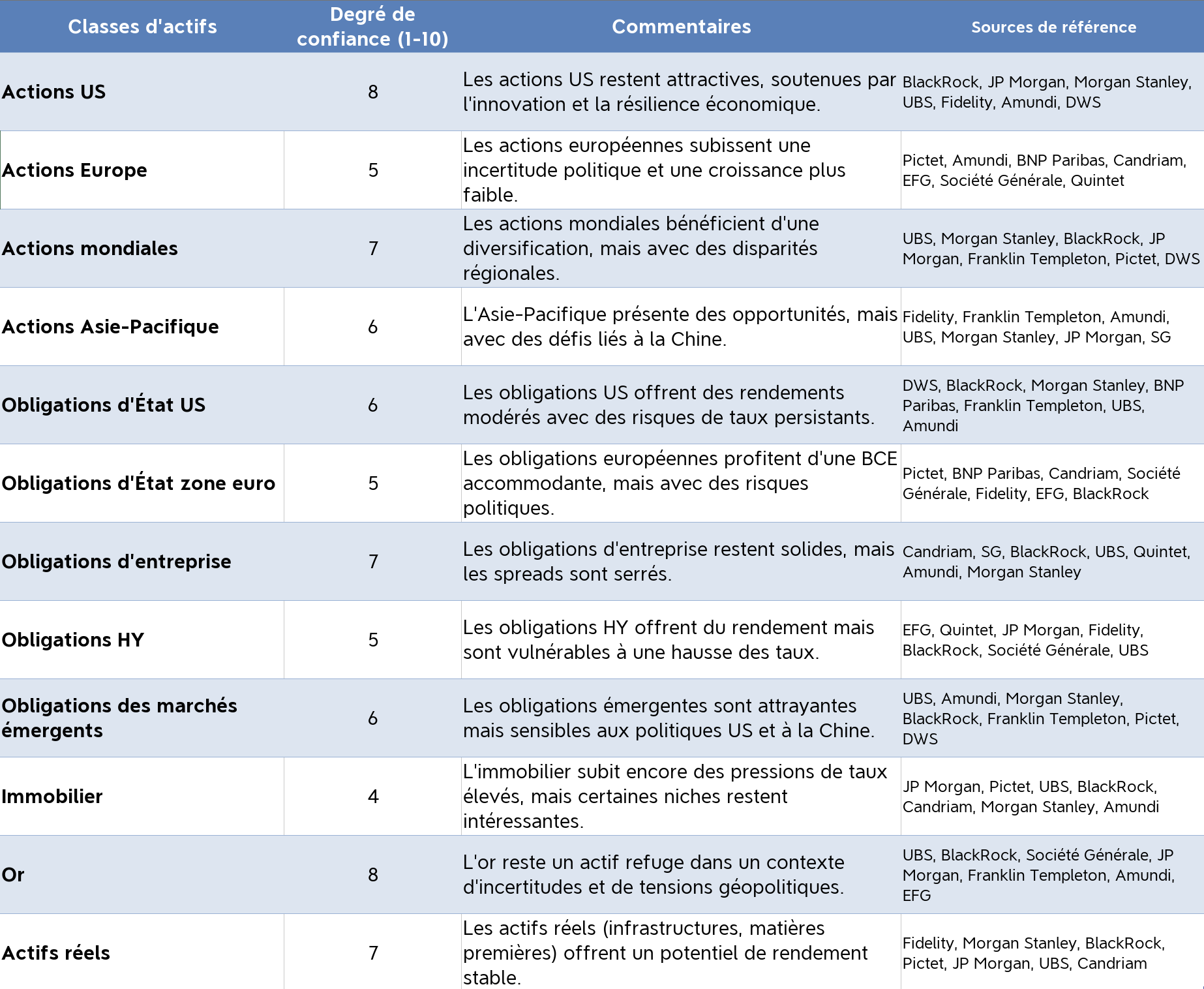 | Classes d'actifs | Degré de confiance (1-10) | Commentaires | Sources de référence |
|---|---|---|---|
| Actions US | 8 | Les actions US restent attractives, soutenues par l'innovation et la résilience économique. | BlackRock, JP Morgan, Morgan Stanley, UBS, Fidelity, Amundi, DWS |
| Actions Europe | 5 | Les actions européennes subissent une incertitude politique et une croissance plus faible. | Pictet, Amundi, BNP Paribas, Candriam, EFG, Société Générale, Quintet |
| Actions mondiales | 7 | Les actions mondiales bénéficient d'une diversification, mais avec des disparités régionales. | UBS, Morgan Stanley, BlackRock, JP Morgan, Franklin Templeton, Pictet, DWS |
| Actions Asie-Pacifique | 6 | L'Asie-Pacifique présente des opportunités, mais avec des défis liés à la Chine. | Fidelity, Franklin Templeton, Amundi, UBS, Morgan Stanley, JP Morgan, SG |
| Obligations d'État US | 6 | Les obligations US offrent des rendements modérés avec des risques de taux persistants. | DWS, BlackRock, Morgan Stanley, BNP Paribas, Franklin Templeton, UBS, Amundi |
| Obligations d'État zone euro | 5 | Les obligations européennes profitent d'une BCE accommodante, mais avec des risques politiques. | Pictet, BNP Paribas, Candriam, Société Générale, Fidelity, EFG, BlackRock |
| Obligations d'entreprise | 7 | Les obligations d'entreprise restent solides, mais les spreads sont serrés. | Candriam, SG, BlackRock, UBS, Quintet, Amundi, Morgan Stanley |
| Obligations HY | 5 | Les obligations HY offrent du rendement mais sont vulnérables à une hausse des taux. | EFG, Quintet, JP Morgan, Fidelity, BlackRock, Société Générale, UBS |
| Obligations des marchés émergents | 6 | Les obligations émergentes sont attrayantes mais sensibles aux politiques US et à la Chine. | UBS, Amundi, Morgan Stanley, BlackRock, Franklin Templeton, Pictet, DWS |
| Immobilier | 4 | L'immobilier subit encore des pressions de taux élevés, mais certaines niches restent intéressantes. | JP Morgan, Pictet, UBS, BlackRock, Candriam, Morgan Stanley, Amundi |
| Or | 8 | L'or reste un actif refuge dans un contexte d'incertitudes et de tensions géopolitiques. | UBS, BlackRock, Société Générale, JP Morgan, Franklin Templeton, Amundi, EFG |
| Actifs réels | 7 | Les actifs réels (infrastructures, matières premières) offrent un potentiel de rendement stable. | Fidelity, Morgan Stanley, BlackRock, Pictet, JP Morgan, UBS, Candriam |